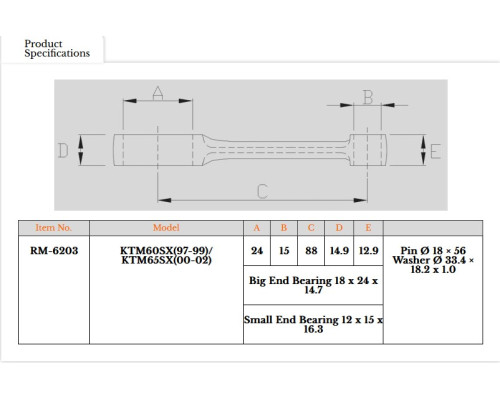 Product Specifications

A

B

D

E

C

| Item No. | Model | A | B | C | D | E | |
|---|---|---|---|---|---|---|---|
| RM-6203 | KTM60SX(97-99)/ KTM65SX(00-02) | 24 | 15 | 88 | 14.9 | 12.9 | Pin Ø 18 × 56 Washer Ø 33.4 × 18.2 x 1.0 |
| | | Big End Bearing 18 x 24 x 14.7 | | | | | |
| | | Small End Bearing 12 x 15 x 16.3 | | | | | |